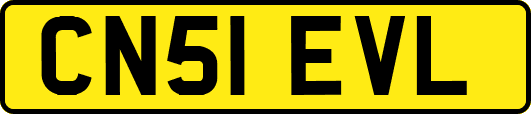 CN51 EVL